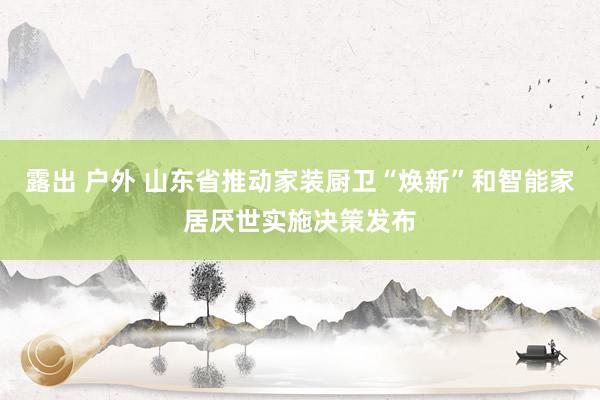 露出 户外 山东省推动家装厨卫“焕新”和智能家居厌世实施决策发布